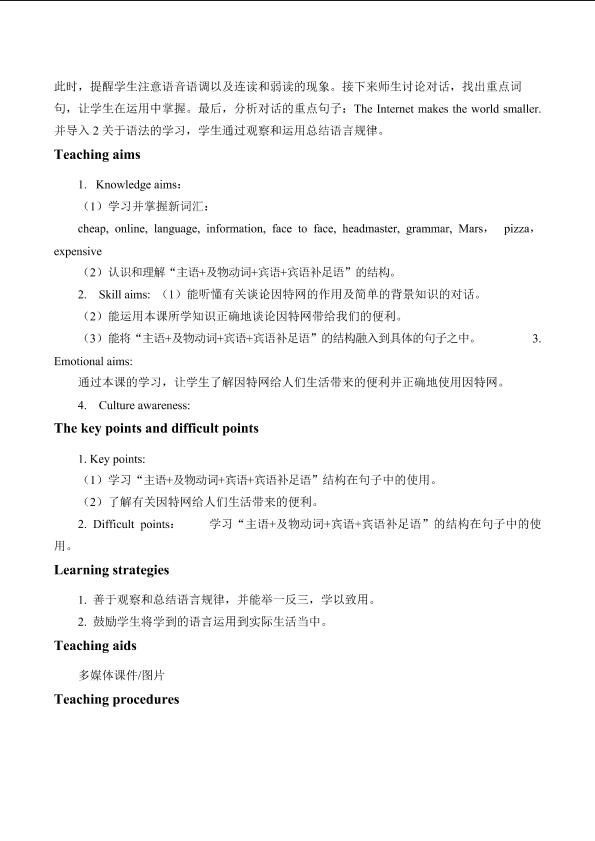 此时，提醒学生注意语音语调以及连读和弱读的现象。接下来师生讨论对话，找出重点词句，让学生在运用中掌握。最后，分析对话的重点句子：The Internet makes the world smaller. 并导入 2 关于语法的学习，学生通过观察和运用总结语言规律。

Teaching aims

1. Knowledge aims：

（1）学习并掌握新词汇：

cheap, online, language, information, face to face, headmaster, grammar, Mars， pizza，expensive

（2）认识和理解“主语+及物动词+宾语+宾语补足语”的结构。

2. Skill aims: （1）能听懂有关谈论因特网的作用及简单的背景知识的对话。

（2）能运用本课所学知识正确地谈论因特网带给我们的便利。

（3）能将“主语+及物动词+宾语+宾语补足语”的结构融入到具体的句子之中。 3. Emotional aims:

通过本课的学习，让学生了解因特网给人们生活带来的便利并正确地使用因特网。

4. Culture awareness:

The key points and difficult points

1. Key points:

（1）学习“主语+及物动词+宾语+宾语补足语”结构在句子中的使用。

（2）了解有关因特网给人们生活带来的便利。

2. Difficult points： 学习“主语+及物动词+宾语+宾语补足语”的结构在句子中的使用。

Learning strategies

1. 善于观察和总结语言规律，并能举一反三，学以致用。

2. 鼓励学生将学到的语言运用到实际生活当中。

Teaching aids

多媒体课件/图片

Teaching procedures